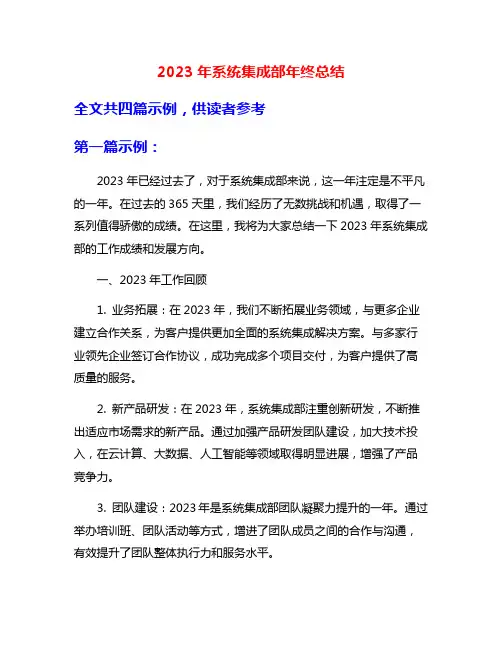 2023 年系统集成部年终总结

全文共四篇示例，供读者参考

第一篇示例：

2023 年已经过去了，对于系统集成部来说，这一年注定是不平凡的一年。在过去的 365 天里，我们经历了无数挑战和机遇，取得了一系列值得骄傲的成绩。在这里，我将为大家总结一下 2023 年系统集成部的工作成绩和发展方向。

一、2023 年工作回顾

1. 业务拓展：在 2023 年，我们不断拓展业务领域，与更多企业建立合作关系，为客户提供更加全面的系统集成解决方案。与多家行业领先企业签订合作协议，成功完成多个项目交付，为客户提供了高质量的服务。

2. 新产品研发：在 2023 年，系统集成部注重创新研发，不断推出适应市场需求的新产品。通过加强产品研发团队建设，加大技术投入，在云计算、大数据、人工智能等领域取得明显进展，增强了产品竞争力。

3. 团队建设：2023 年是系统集成部团队凝聚力提升的一年。通过举办培训班、团队活动等方式，增进了团队成员之间的合作与沟通，有效提升了团队整体执行力和服务水平。